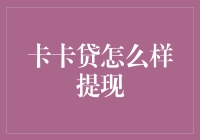 卡卡贷怎么样提现